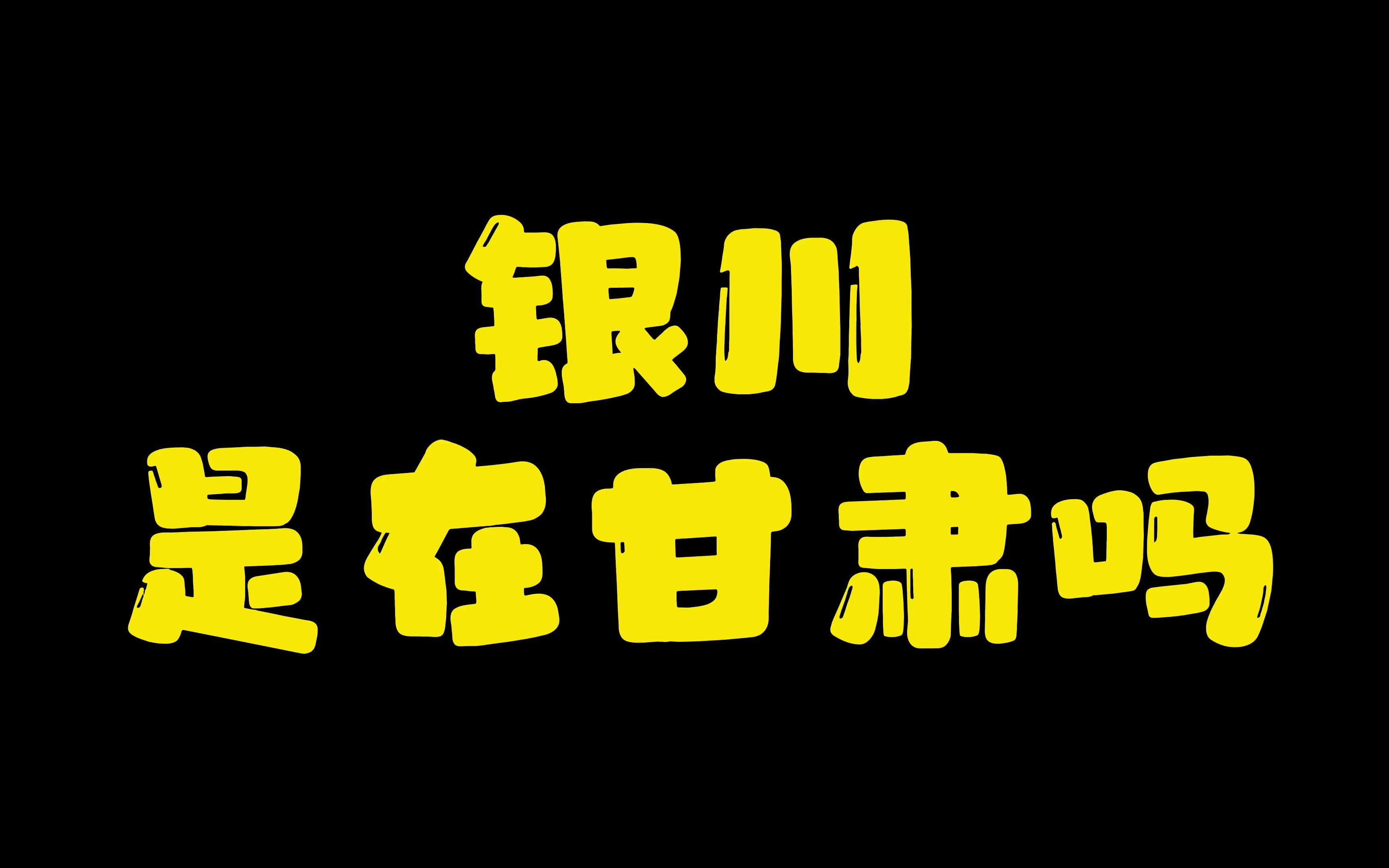 银川
是在甘肃吗